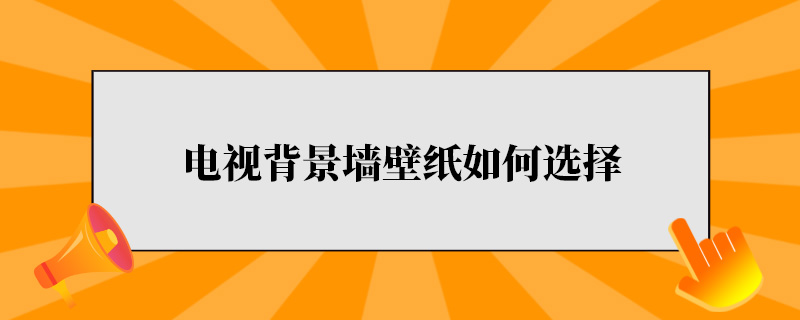 电视背景墙壁纸如何选择